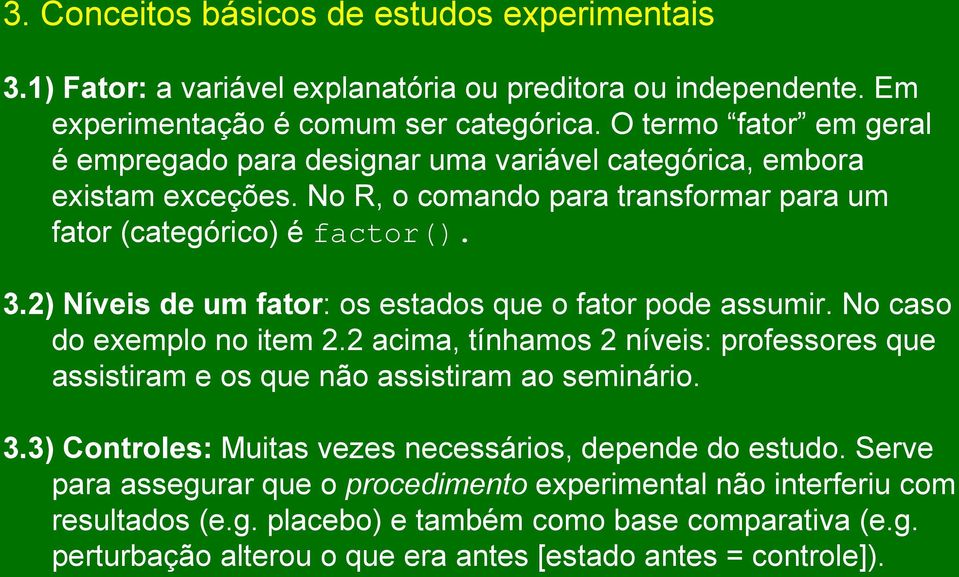 3. Conceitos básicos de estudos experimentais

3.1) Fator: a variável explanatória ou preditora ou independente. Em experimentação é comum ser categórica. O termo “fator” em geral é empregado para designar uma variável categórica, embora existam exceções. No R, o comando para transformar para um fator (categórico) é factor().

3.2) Níveis de um fator: os estados que o fator pode assumir. No caso do exemplo no item 2.2 acima, tínhamos 2 níveis: professores que assistiram e os que não assistiram ao seminário.

3.3) Controles: Muitas vezes necessários, depende do estudo. Serve para assegurar que o procedimento experimental não interferiu com resultados (e.g. placebo) e também como base comparativa (e.g. perturbação alterou o que era antes [estado antes = controle]).